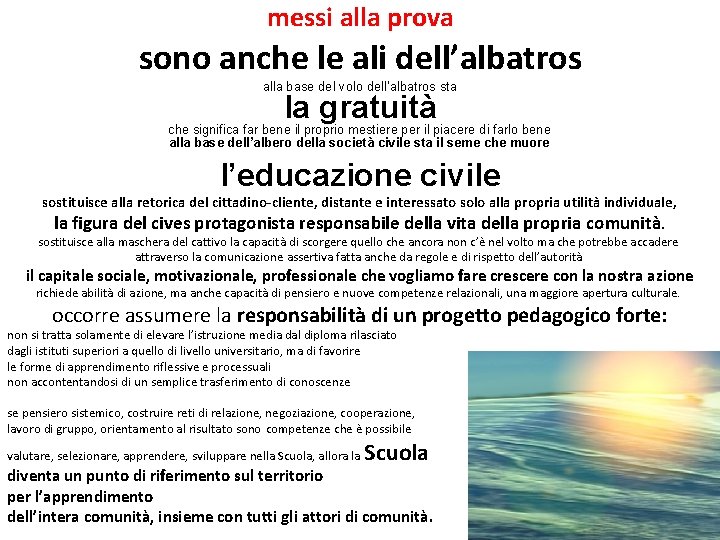 messi alla prova

sono anche le ali dell'albatros

alla base del volo dell'albatros sta

la gratuità

che significa far bene il proprio mestiere per il piacere di farlo bene

alla base dell'albero della società civile sta il seme che muore

l'educazione civile

sostituisce alla retorica del cittadino-cliente, distante e interessato solo alla propria utilità individuale,

la figura del cives protagonista responsabile della vita della propria comunità.

sostituisce alla maschera del cattivo la capacità di scorgere quello che ancora non c'è nel volto ma che potrebbe accadere attraverso la comunicazione assertiva fatta anche da regole e di rispetto dell'autorità

il capitale sociale, motivazionale, professionale che vogliamo fare crescere con la nostra azione

richiede abilità di azione, ma anche capacità di pensiero e nuove competenze relazionali, una maggiore apertura culturale.

occorre assumere la responsabilità di un progetto pedagogico forte:

non si tratta solamente di elevare l'istruzione media dal diploma rilasciato dagli istituti superiori a quello di livello universitario, ma di favorire le forme di apprendimento riflessive e processuali non accontentandosi di un semplice trasferimento di conoscenze

se pensiero sistemico, costruire reti di relazione, negoziazione, cooperazione, lavoro di gruppo, orientamento al risultato sono competenze che è possibile valutare, selezionare, apprendere, sviluppare nella Scuola, allora la Scuola diventa un punto di riferimento sul territorio per l'apprendimento dell'intera comunità, insieme con tutti gli attori di comunità.